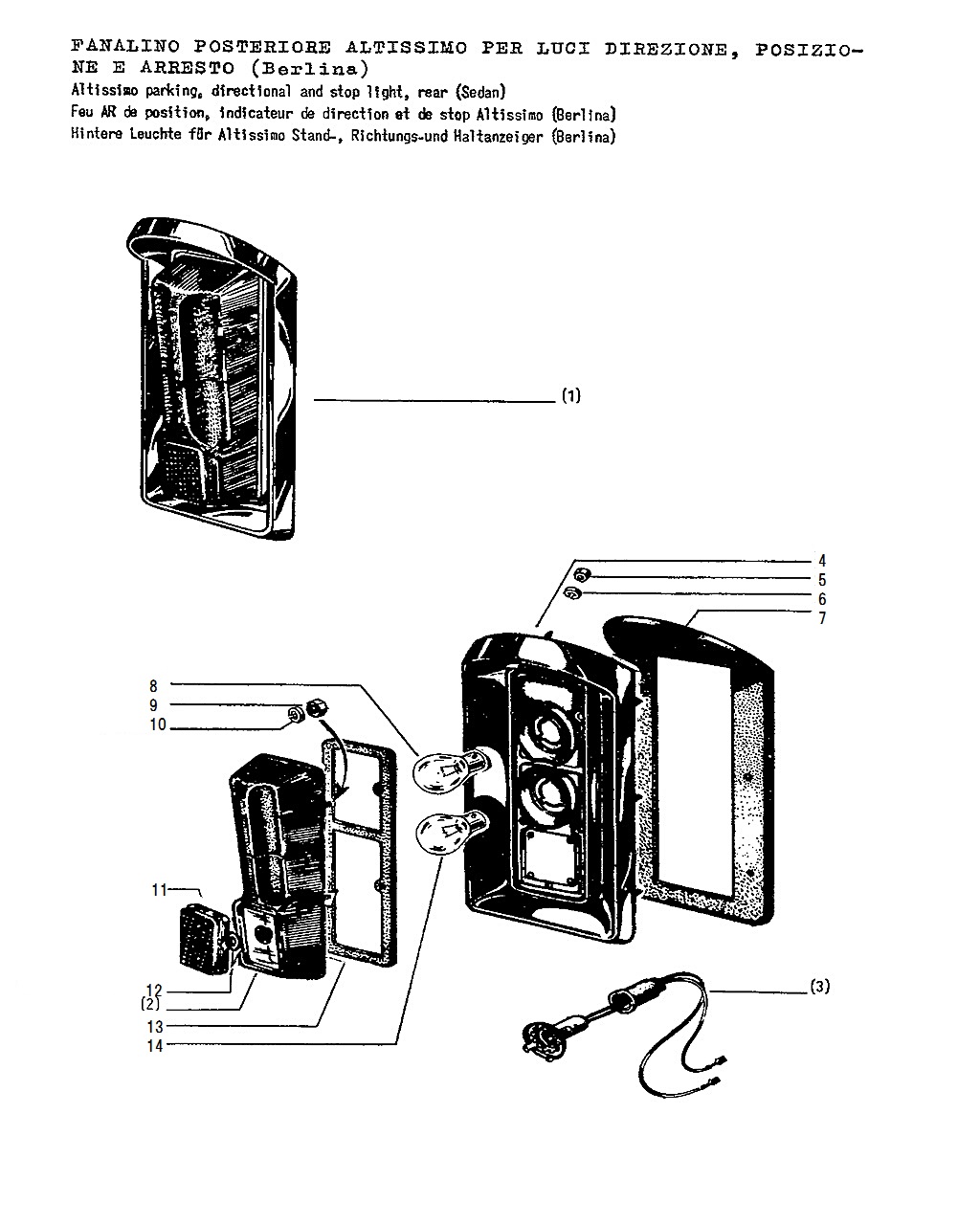 FANALINO POSTERIORE ALTISSIMO PER LUCI DIREZIONE, POSIZIONE E ARRESTO (Berlina)
Altissimo parking, directional and stop light, rear (Sedan)
Feu AR de position, indicateur de direction et de stop Altissimo (Berlina)
Hintere Leuchte für Altissimo Stand-, Richtungs-und Haltanzeiger (Berlina)

(1)

4
5
6
7
8
9
10
11
12
(2)
13
14
(3)